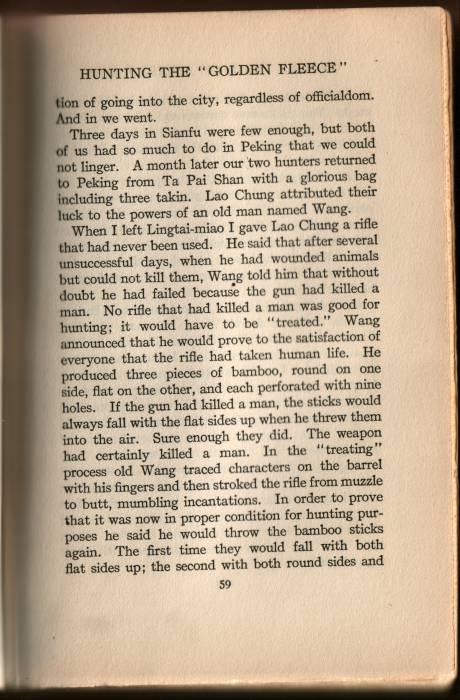 HUNTING THE "GOLDEN FLEECE"

tion of going into the city, regardless of officialdom. And in we went.

Three days in Sianfu were few enough, but both of us had so much to do in Peking that we could not linger. A month later our two hunters returned to Peking from Ta Pai Shan with a glorious bag including three takin. Lao Chung attributed their luck to the powers of an old man named Wang.

When I left Lingtai-miao I gave Lao Chung a rifle that had never been used. He said that after several unsuccessful days, when he had wounded animals but could not kill them, Wang told him that without doubt he had failed because the gun had killed a man. No rifle that had killed a man was good for hunting; it would have to be "treated." Wang announced that he would prove to the satisfaction of everyone that the rifle had taken human life. He produced three pieces of bamboo, round on one side, flat on the other, and each perforated with nine holes. If the gun had killed a man, the sticks would always fall with the flat sides up when he threw them into the air. Sure enough they did. The weapon had certainly killed a man. In the "treating" process old Wang traced characters on the barrel with his fingers and then stroked the rifle from muzzle to butt, mumbling incantations. In order to prove that it was now in proper condition for hunting purposes he said he would throw the bamboo sticks again. The first time they would fall with both flat sides up; the second with both round sides and

59